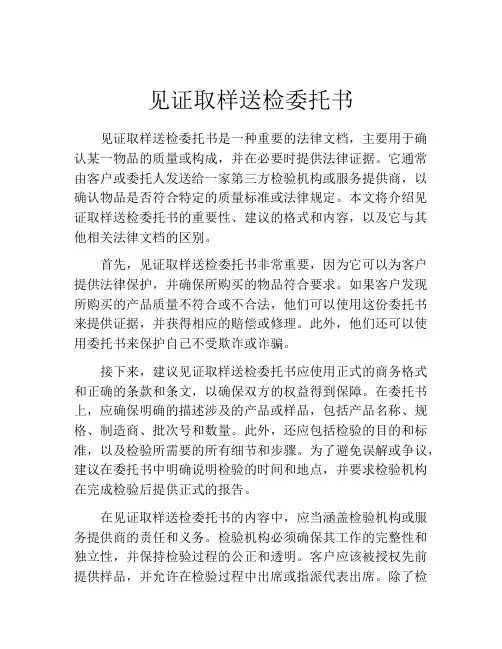 见证取样送检委托书

见证取样送检委托书是一种重要的法律文档，主要用于确认某一物品的质量或构成，并在必要时提供法律证据。它通常由客户或委托人发送给一家第三方检验机构或服务提供商，以确认物品是否符合特定的质量标准或法律规定。本文将介绍见证取样送检委托书的重要性、建议的格式和内容，以及它与其他相关法律文档的区别。

首先，见证取样送检委托书非常重要，因为它可以为客户提供法律保护，并确保所购买的物品符合要求。如果客户发现所购买的产品质量不符合或不合法，他们可以使用这份委托书来提供证据，并获得相应的赔偿或修理。此外，他们还可以使用委托书来保护自己不受欺诈或诈骗。

接下来，建议见证取样送检委托书应使用正式的商务格式和正确的条款和条文，以确保双方的权益得到保障。在委托书上，应确保明确的描述涉及的产品或样品，包括产品名称、规格、制造商、批次号和数量。此外，还应包括检验的目的和标准，以及检验所需要的所有细节和步骤。为了避免误解或争议，建议在委托书中明确说明检验的时间和地点，并要求检验机构在完成检验后提供正式的报告。

在见证取样送检委托书的内容中，应当涵盖检验机构或服务提供商的责任和义务。检验机构必须确保其工作的完整性和独立性，并保持检验过程的公正和透明。客户应该被授权先前提供样品，并允许在检验过程中出席或指派代表出席。除了检